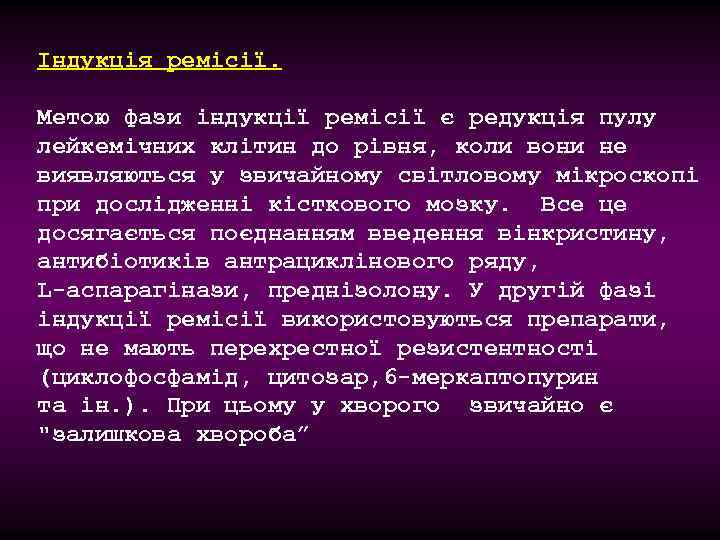 Індукція ремісії.

Метою фази індукції ремісії є редукція пулу лейкемічних клітин до рівня, коли вони не виявляються у звичайному світловому мікроскопі при дослідженні кісткового мозку. Все це досягається поєднанням введення вінкристину, антибіотиків антрациклінового ряду, L-аспарагінази, преднізолону. У другій фазі індукції ремісії використовуються препарати, що не мають перехрестної резистентності (циклофосфамід, цитозар,6-меркаптопурин та ін.). При цьому у хворого звичайно є "залишкова хвороба"